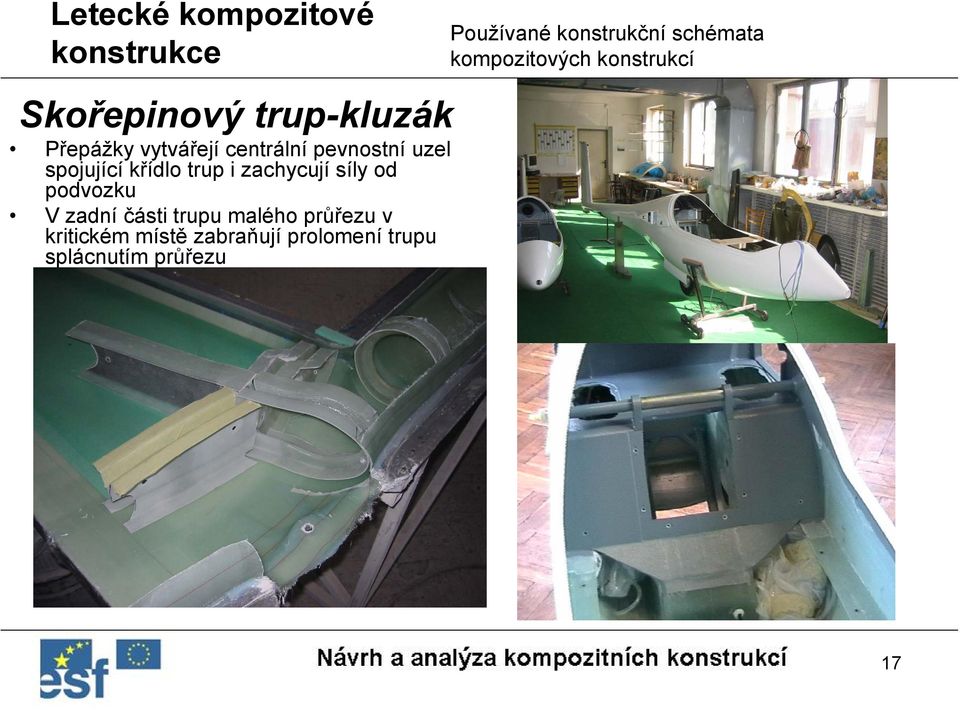 Letecké kompozitové konstrukce

Používané konstrukční schémata kompozitových konstrukcí

Skořepinový trup-kluzák

• Přepážky vytvářejí centrální pevnostní uzel spojující křídlo trup i zachycují síly od podvozku
• V zadní části trupu malého průřezu v kritickém místě zabraňují prolomení trupu splácnutím průřezu

esf

Návrh a analýza kompozitních konstrukcí

17